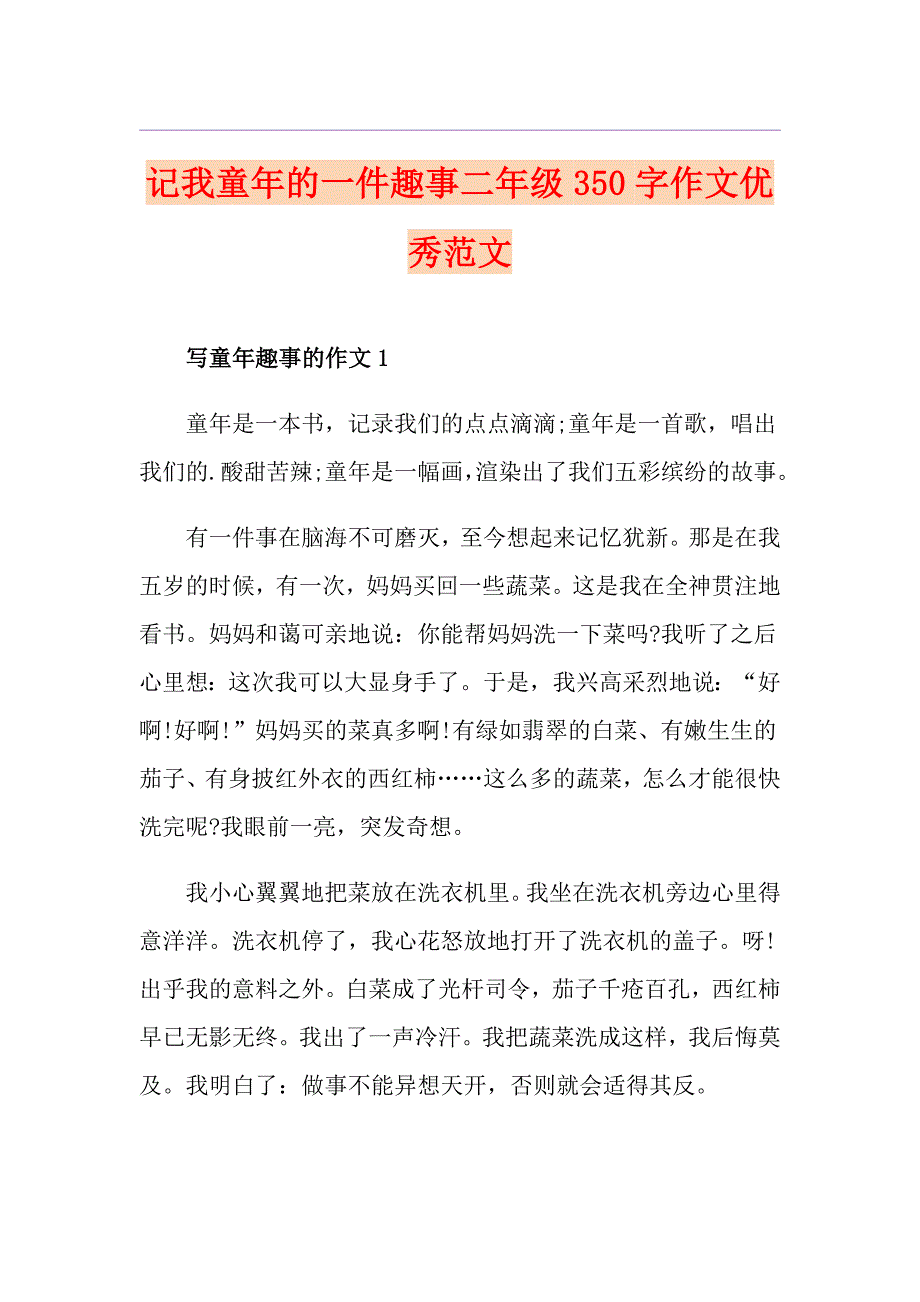 记我童年的一件趣事二年级350字作文优秀范文

写童年趣事的作文1

童年是一本书，记录我们的点点滴滴;童年是一首歌，唱出我们的.酸甜苦辣;童年是一幅画，渲染出了我们五彩缤纷的故事。

有一件事在脑海不可磨灭，至今想起来记忆犹新。那是在我五岁的时候，有一次，妈妈买回一些蔬菜。这是我在全神贯注地看书。妈妈和蔼可亲地说：你能帮妈妈洗一下菜吗?我听了之后心里想：这次我可以大显身手了。于是，我兴高采烈地说：“好啊!好啊!”妈妈买的菜真多啊!有绿如翡翠的白菜、有嫩生生的茄子、有身披红外衣的西红柿……这么多的蔬菜，怎么才能很快洗完呢?我眼前一亮，突发奇想。

我小心翼翼地把菜放在洗衣机里。我坐在洗衣机旁边心里得意洋洋。洗衣机停了，我心花怒放地打开了洗衣机的盖子。呀!出乎我的意料之外。白菜成了光杆司令，茄子千疮百孔，西红柿早已无影无终。我出了一声冷汗。我把蔬菜洗成这样，我后悔莫及。我明白了：做事不能异想天开，否则就会适得其反。